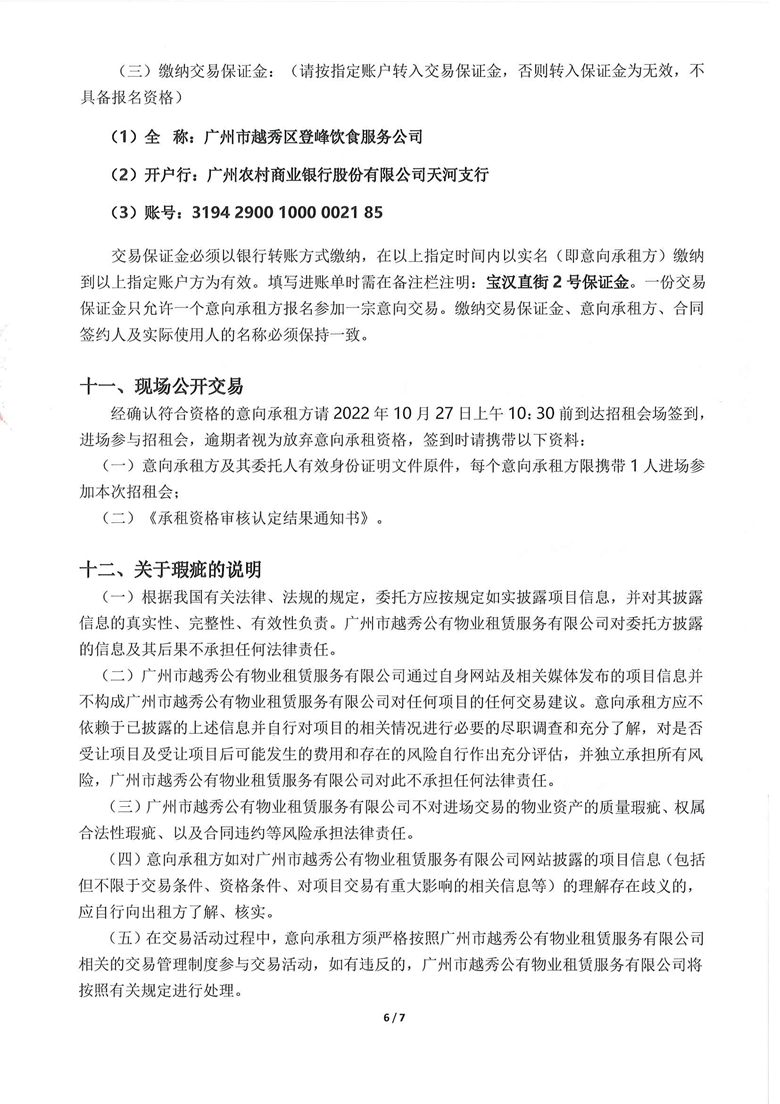 （三）缴纳交易保证金：（请按指定账户转入交易保证金，否则转入保证金为无效，不具备报名资格）

（1）全　称：广州市越秀区登峰饮食服务公司

（2）开户行：广州农村商业银行股份有限公司天河支行

（3）账号：3194 2900 1000 0021 85

交易保证金必须以银行转账方式缴纳，在以上指定时间内以实名（即意向承租方）缴纳到以上指定账户方为有效。填写进账单时需在备注栏注明：宝汉直街 2 号保证金。一份交易保证金只允许一个意向承租方报名参加一宗意向交易。缴纳交易保证金、意向承租方、合同签约人及实际使用人的名称必须保持一致。

十一、现场公开交易

经确认符合资格的意向承租方请 2022 年 10 月 27 日上午 10：30 前到达招租会场签到，进场参与招租会，逾期者视为放弃意向承租资格，签到时请携带以下资料：

（一）意向承租方及其委托人有效身份证明文件原件，每个意向承租方限携带 1 人进场参加本次招租会；

（二）《承租资格审核认定结果通知书》。

十二、关于瑕疵的说明

（一）根据我国有关法律、法规的规定，委托方应按规定如实披露项目信息，并对其披露信息的真实性、完整性、有效性负责。广州市越秀公有物业租赁服务有限公司对委托方披露的信息及其后果不承担任何法律责任。

（二）广州市越秀公有物业租赁服务有限公司通过自身网站及相关媒体发布的项目信息并不构成广州市越秀公有物业租赁服务有限公司对任何项目的任何交易建议。意向承租方应不依赖于已披露的上述信息并自行对项目的相关情况进行必要的尽职调查和充分了解，对是否受让项目及受让项目后可能发生的费用和存在的风险自行作出充分评估，并独立承担所有风险，广州市越秀公有物业租赁服务有限公司对此不承担任何法律责任。

（三）广州市越秀公有物业租赁服务有限公司不对进场交易的物业资产的质量瑕疵、权属合法性瑕疵、以及合同违约等风险承担法律责任。

（四）意向承租方如对广州市越秀公有物业租赁服务有限公司网站披露的项目信息（包括但不限于交易条件、资格条件、对项目交易有重大影响的相关信息等）的理解存在歧义的，应自行向出租方了解、核实。

（五）在交易活动过程中，意向承租方须严格按照广州市越秀公有物业租赁服务有限公司相关的交易管理制度参与交易活动，如有违反的，广州市越秀公有物业租赁服务有限公司将按照有关规定进行处理。

6 / 7